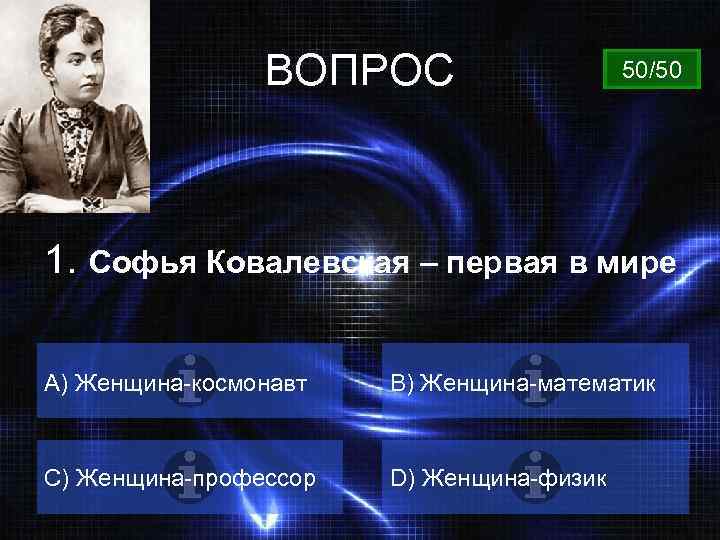 ВОПРОС

50/50

1. Софья Ковалевская – первая в мире

A) Женщина-космонавт

B) Женщина-математик

C) Женщина-профессор

D) Женщина-физик